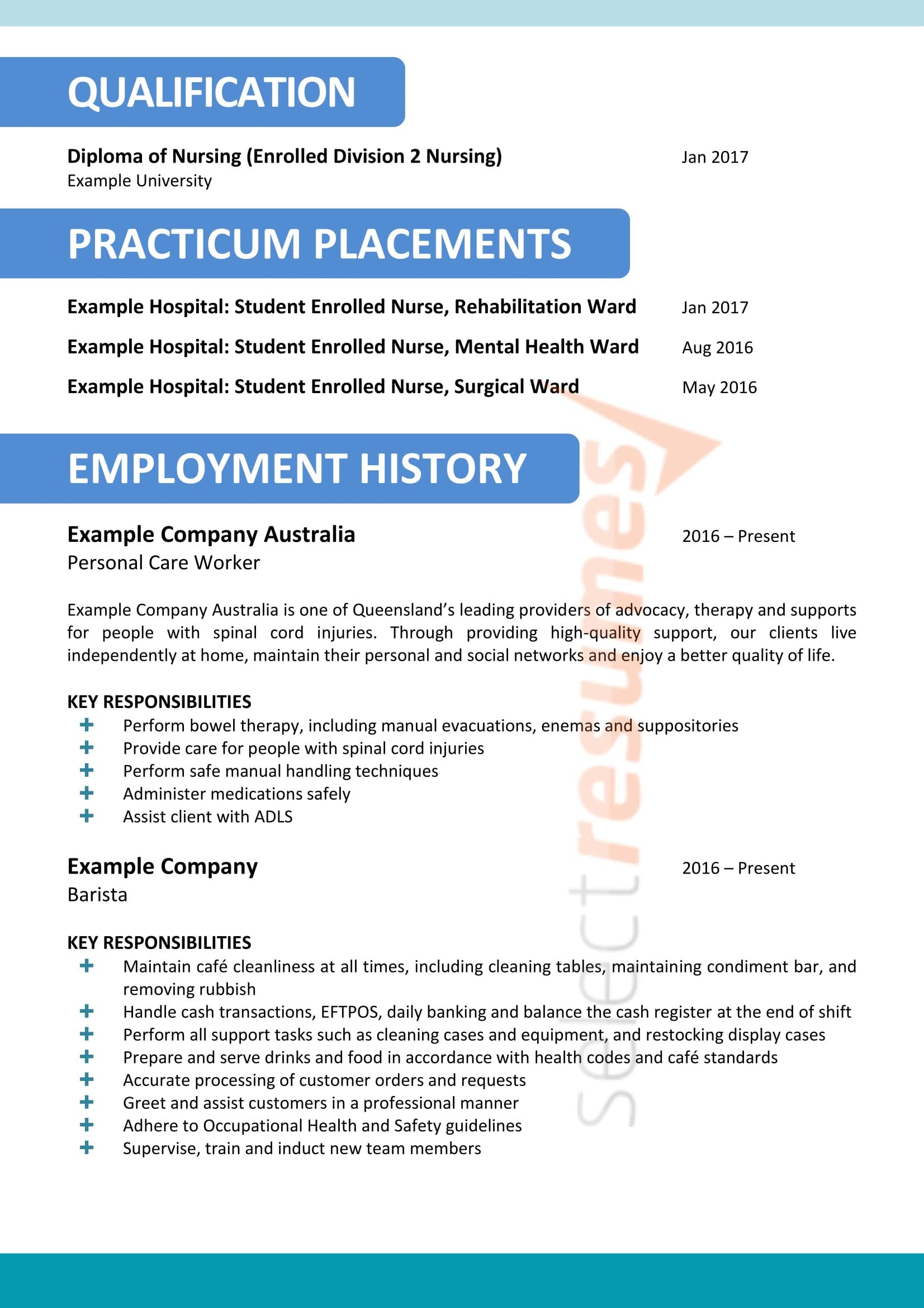 QUALIFICATION

Diploma of Nursing (Enrolled Division 2 Nursing) Jan 2017
Example University

PRACTICUM PLACEMENTS

Example Hospital: Student Enrolled Nurse, Rehabilitation Ward Jan 2017

Example Hospital: Student Enrolled Nurse, Mental Health Ward Aug 2016

Example Hospital: Student Enrolled Nurse, Surgical Ward May 2016

EMPLOYMENT HISTORY

Example Company Australia 2016 – Present
Personal Care Worker

Example Company Australia is one of Queensland's leading providers of advocacy, therapy and supports for people with spinal cord injuries. Through providing high-quality support, our clients live independently at home, maintain their personal and social networks and enjoy a better quality of life.

KEY RESPONSIBILITIES
+ Perform bowel therapy, including manual evacuations, enemas and suppositories
+ Provide care for people with spinal cord injuries
+ Perform safe manual handling techniques
+ Administer medications safely
+ Assist client with ADLS

Example Company 2016 – Present
Barista

KEY RESPONSIBILITIES
+ Maintain café cleanliness at all times, including cleaning tables, maintaining condiment bar, and removing rubbish
+ Handle cash transactions, EFTPOS, daily banking and balance the cash register at the end of shift
+ Perform all support tasks such as cleaning cases and equipment, and restocking display cases
+ Prepare and serve drinks and food in accordance with health codes and café standards
+ Accurate processing of customer orders and requests
+ Greet and assist customers in a professional manner
+ Adhere to Occupational Health and Safety guidelines
+ Supervise, train and induct new team members

selectresumes